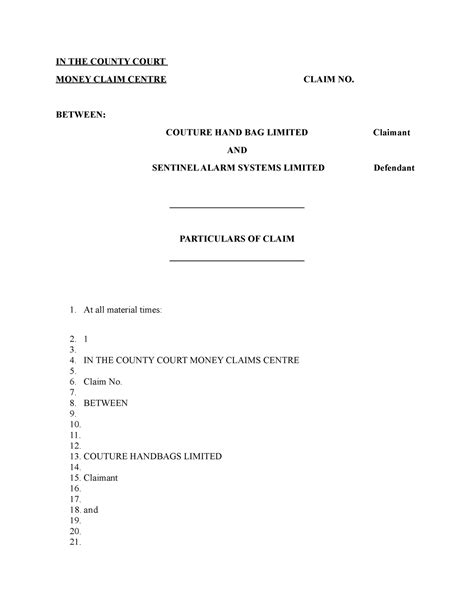 IN THE COUNTY COURT
MONEY CLAIM CENTRE CLAIM NO.

BETWEEN:

COUTURE HAND BAG LIMITED Claimant

AND

SENTINEL ALARM SYSTEMS LIMITED Defendant

PARTICULARS OF CLAIM

1. At all material times:

2. 1
3.
4. IN THE COUNTY COURT MONEY CLAIMS CENTRE
5.
6. Claim No.
7.
8. BETWEEN
9.
10.
11.
12.
13. COUTURE HANDBAGS LIMITED
14.
15. Claimant
16.
17.
18. and
19.
20.
21.